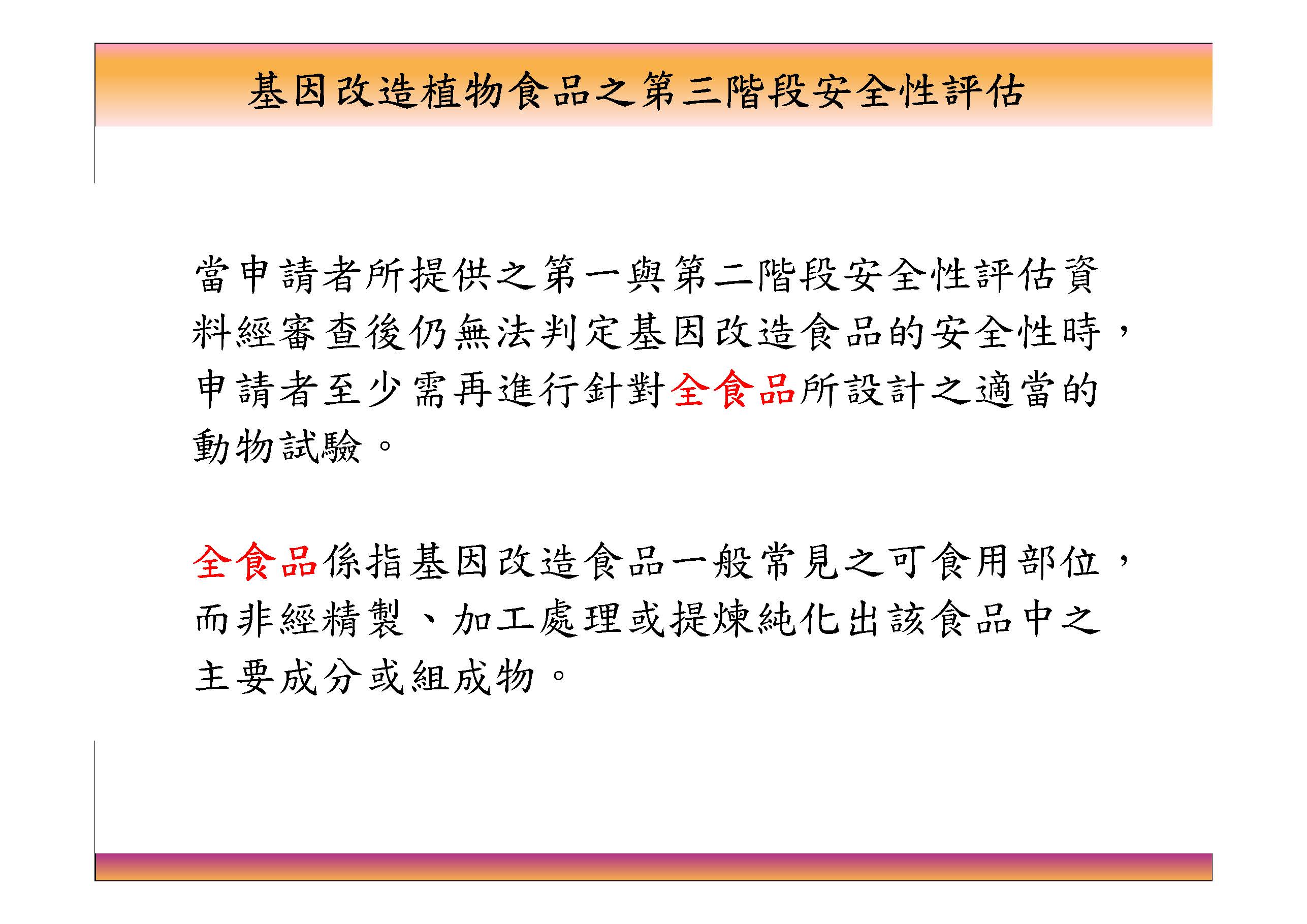 基因改造植物食品之第三階段安全性評估

當申請者所提供之第一與第二階段安全性評估資料經審查後仍無法判定基因改造食品的安全性時，申請者至少需再進行針對全食品所設計之適當的動物試驗。

全食品係指基因改造食品一般常見之可食用部位，而非經精製、加工處理或提煉純化出該食品中之主要成分或組成物。